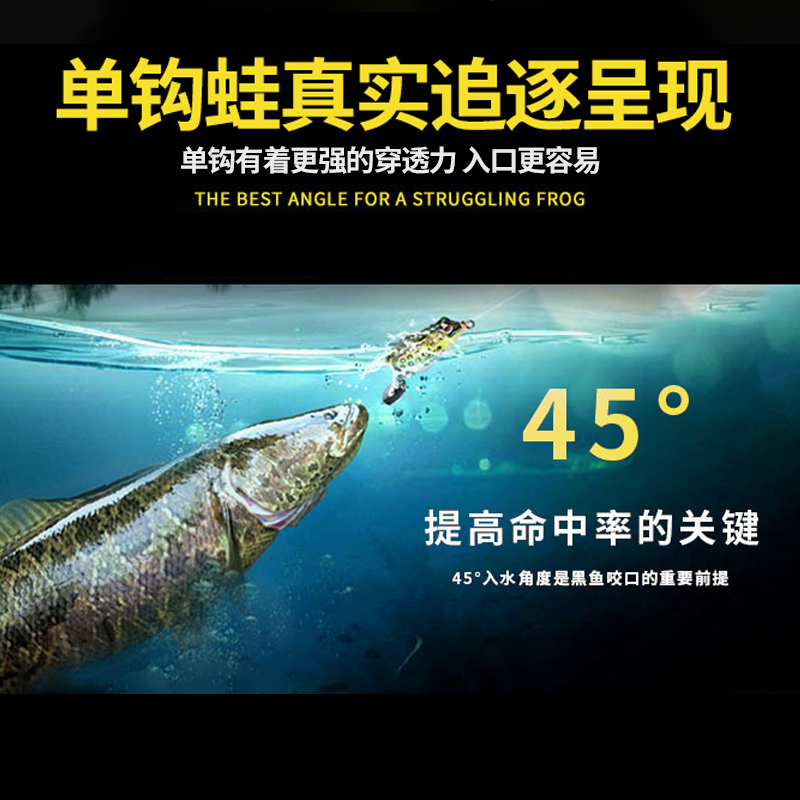 单钩蛙真实追逐呈现

单钩有着更强的穿透力 入口更容易

THE BEST ANGLE FOR A STRUGGLING FROG

45°

提高命中率的关键

45°入水角度是黑鱼咬口的重要前提